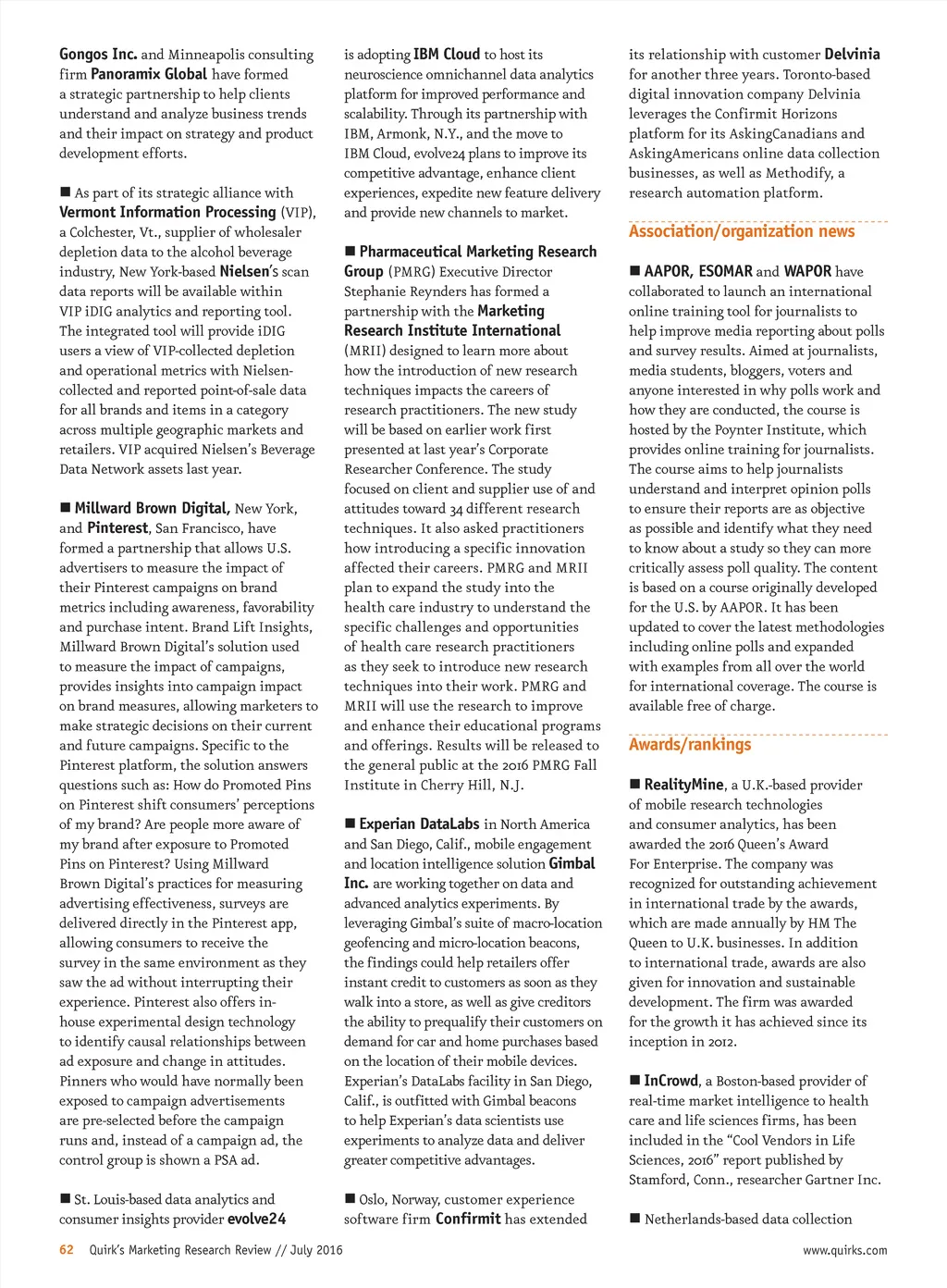 Gongos Inc. and Minneapolis consulting firm Panoramix Global have formed a strategic partnership to help clients understand and analyze business trends and their impact on strategy and product development efforts.

■ As part of its strategic alliance with Vermont Information Processing (VIP), a Colchester, Vt., supplier of wholesaler depletion data to the alcohol beverage industry, New York-based Nielsen's scan data reports will be available within VIP iDIG analytics and reporting tool. The integrated tool will provide iDIG users a view of VIP-collected depletion and operational metrics with Nielsen-collected and reported point-of-sale data for all brands and items in a category across multiple geographic markets and retailers. VIP acquired Nielsen's Beverage Data Network assets last year.

■ Millward Brown Digital, New York, and Pinterest, San Francisco, have formed a partnership that allows U.S. advertisers to measure the impact of their Pinterest campaigns on brand metrics including awareness, favorability and purchase intent. Brand Lift Insights, Millward Brown Digital's solution used to measure the impact of campaigns, provides insights into campaign impact on brand measures, allowing marketers to make strategic decisions on their current and future campaigns. Specific to the Pinterest platform, the solution answers questions such as: How do Promoted Pins on Pinterest shift consumers' perceptions of my brand? Are people more aware of my brand after exposure to Promoted Pins on Pinterest? Using Millward Brown Digital's practices for measuring advertising effectiveness, surveys are delivered directly in the Pinterest app, allowing consumers to receive the survey in the same environment as they saw the ad without interrupting their experience. Pinterest also offers in-house experimental design technology to identify causal relationships between ad exposure and change in attitudes. Pinners who would have normally been exposed to campaign advertisements are pre-selected before the campaign runs and, instead of a campaign ad, the control group is shown a PSA ad.

■ St. Louis-based data analytics and consumer insights provider evolve24 is adopting IBM Cloud to host its neuroscience omnichannel data analytics platform for improved performance and scalability. Through its partnership with IBM, Armonk, N.Y., and the move to IBM Cloud, evolve24 plans to improve its competitive advantage, enhance client experiences, expedite new feature delivery and provide new channels to market.

■ Pharmaceutical Marketing Research Group (PMRG) Executive Director Stephanie Reynders has formed a partnership with the Marketing Research Institute International (MRII) designed to learn more about how the introduction of new research techniques impacts the careers of research practitioners. The new study will be based on earlier work first presented at last year's Corporate Researcher Conference. The study focused on client and supplier use of and attitudes toward 34 different research techniques. It also asked practitioners how introducing a specific innovation affected their careers. PMRG and MRII plan to expand the study into the health care industry to understand the specific challenges and opportunities of health care research practitioners as they seek to introduce new research techniques into their work. PMRG and MRII will use the research to improve and enhance their educational programs and offerings. Results will be released to the general public at the 2016 PMRG Fall Institute in Cherry Hill, N.J.

■ Experian DataLabs in North America and San Diego, Calif., mobile engagement and location intelligence solution Gimbal Inc. are working together on data and advanced analytics experiments. By leveraging Gimbal's suite of macro-location geofencing and micro-location beacons, the findings could help retailers offer instant credit to customers as soon as they walk into a store, as well as give creditors the ability to prequalify their customers on demand for car and home purchases based on the location of their mobile devices. Experian's DataLabs facility in San Diego, Calif., is outfitted with Gimbal beacons to help Experian's data scientists use experiments to analyze data and deliver greater competitive advantages.

■ Oslo, Norway, customer experience software firm Confirmit has extended its relationship with customer Delvinia for another three years. Toronto-based digital innovation company Delvinia leverages the Confirmit Horizons platform for its AskingCanadians and AskingAmericans online data collection businesses, as well as Methodify, a research automation platform.

Association/organization news

■ AAPOR, ESOMAR and WAPOR have collaborated to launch an international online training tool for journalists to help improve media reporting about polls and survey results. Aimed at journalists, media students, bloggers, voters and anyone interested in why polls work and how they are conducted, the course is hosted by the Poynter Institute, which provides online training for journalists. The course aims to help journalists understand and interpret opinion polls to ensure their reports are as objective as possible and identify what they need to know about a study so they can more critically assess poll quality. The content is based on a course originally developed for the U.S. by AAPOR. It has been updated to cover the latest methodologies including online polls and expanded with examples from all over the world for international coverage. The course is available free of charge.

Awards/rankings

■ RealityMine, a U.K.-based provider of mobile research technologies and consumer analytics, has been awarded the 2016 Queen's Award For Enterprise. The company was recognized for outstanding achievement in international trade by the awards, which are made annually by HM The Queen to U.K. businesses. In addition to international trade, awards are also given for innovation and sustainable development. The firm was awarded for the growth it has achieved since its inception in 2012.

■ InCrowd, a Boston-based provider of real-time market intelligence to health care and life sciences firms, has been included in the "Cool Vendors in Life Sciences, 2016" report published by Stamford, Conn., researcher Gartner Inc.

■ Netherlands-based data collection

62 Quirk's Marketing Research Review // July 2016 www.quirks.com